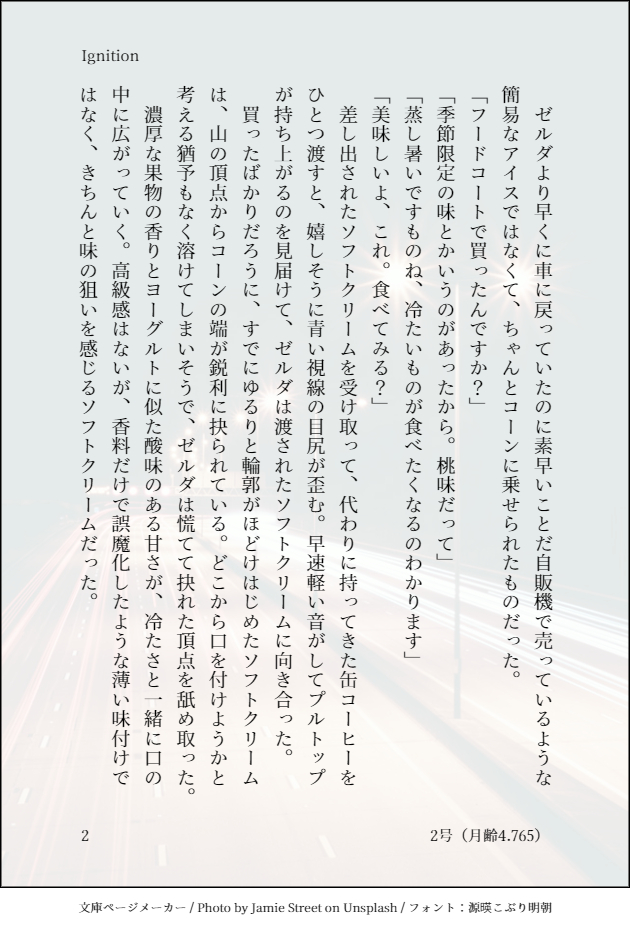 Ignition

ゼルダより早くに車に戻っていたのに素早いことだ自販機で売っているような簡易なアイスではなくて、ちゃんとコーンに乗せられたものだった。

「フードコートで買ったんですか？」

「季節限定の味とかいうのがあったから。桃味だって」

「蒸し暑いですものね、冷たいものが食べたくなるのわかります」

「美味しいよ、これ。食べてみる？」

差し出されたソフトクリームを受け取って、代わりに持ってきた缶コーヒーをひとつ渡すと、嬉しそうに青い視線の目尻が歪む。早速軽い音がしてプルトップが持ち上がるのを見届けて、ゼルダは渡されたソフトクリームに向き合った。

買ったばかりだろうに、すでにゆるりと輪郭がほどけはじめたソフトクリームは、山の頂点からコーンの端が鋭利に抉られている。どこから口を付けようかと考える猶予もなく溶けてしまいそうで、ゼルダは慌てて抉れた頂点を舐め取った。

濃厚な果物の香りとヨーグルトに似た酸味のある甘さが、冷たさと一緒に口の中に広がっていく。高級感はないが、香料だけで誤魔化したような薄い味付けではなく、きちんと味の狙いを感じるソフトクリームだった。

2

2号（月齢4.765）

文庫ページメーカー / Photo by Jamie Street on Unsplash / フォント：源暎こぶり明朝